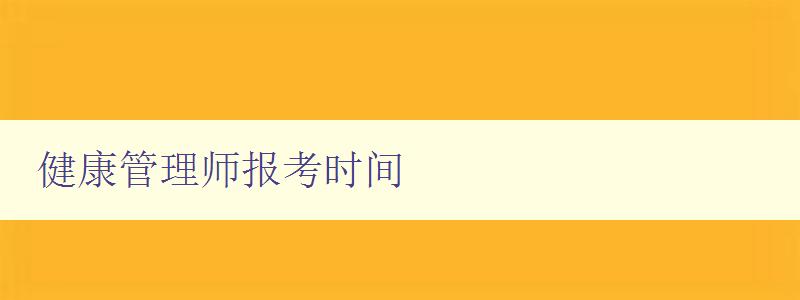 健康管理师报考时间